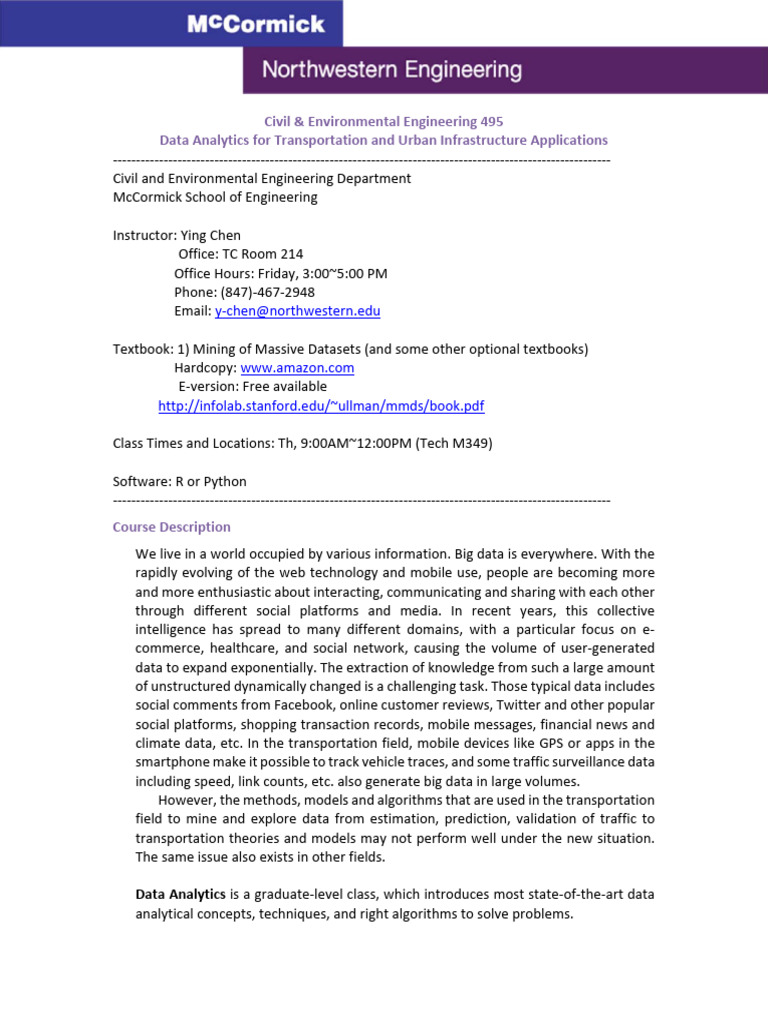 McCormick

Northwestern Engineering

Civil & Environmental Engineering 495
Data Analytics for Transportation and Urban Infrastructure Applications

------------------------------------------------------------------------------------------------------------

Civil and Environmental Engineering Department
McCormick School of Engineering

Instructor: Ying Chen
Office: TC Room 214
Office Hours: Friday, 3:00~5:00 PM
Phone: (847)-467-2948
Email: y-chen@northwestern.edu

Textbook: 1) Mining of Massive Datasets (and some other optional textbooks)
Hardcopy: www.amazon.com
E-version: Free available
http://infolab.stanford.edu/~ullman/mmds/book.pdf

Class Times and Locations: Th, 9:00AM~12:00PM (Tech M349)

Software: R or Python

------------------------------------------------------------------------------------------------------------

Course Description

We live in a world occupied by various information. Big data is everywhere. With the rapidly evolving of the web technology and mobile use, people are becoming more and more enthusiastic about interacting, communicating and sharing with each other through different social platforms and media. In recent years, this collective intelligence has spread to many different domains, with a particular focus on e-commerce, healthcare, and social network, causing the volume of user-generated data to expand exponentially. The extraction of knowledge from such a large amount of unstructured dynamically changed is a challenging task. Those typical data includes social comments from Facebook, online customer reviews, Twitter and other popular social platforms, shopping transaction records, mobile messages, financial news and climate data, etc. In the transportation field, mobile devices like GPS or apps in the smartphone make it possible to track vehicle traces, and some traffic surveillance data including speed, link counts, etc. also generate big data in large volumes.

However, the methods, models and algorithms that are used in the transportation field to mine and explore data from estimation, prediction, validation of traffic to transportation theories and models may not perform well under the new situation. The same issue also exists in other fields.

Data Analytics is a graduate-level class, which introduces most state-of-the-art data analytical concepts, techniques, and right algorithms to solve problems.